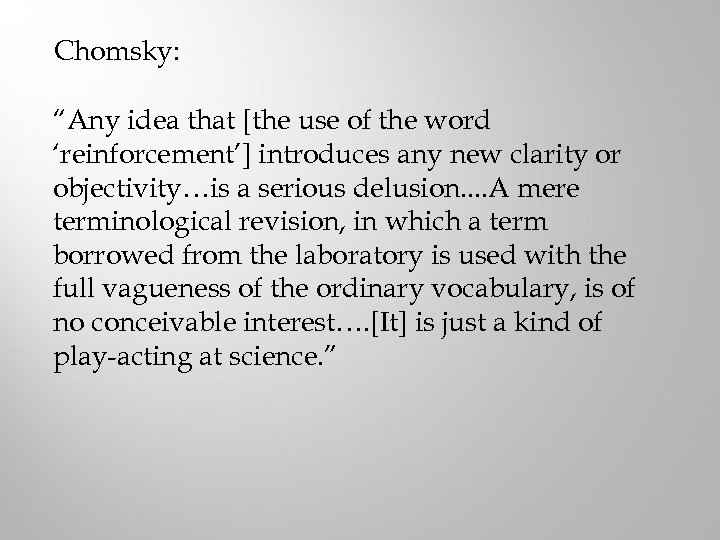 Chomsky:

“Any idea that [the use of the word ‘reinforcement’] introduces any new clarity or objectivity…is a serious delusion....A mere terminological revision, in which a term borrowed from the laboratory is used with the full vagueness of the ordinary vocabulary, is of no conceivable interest….[It] is just a kind of play-acting at science.”